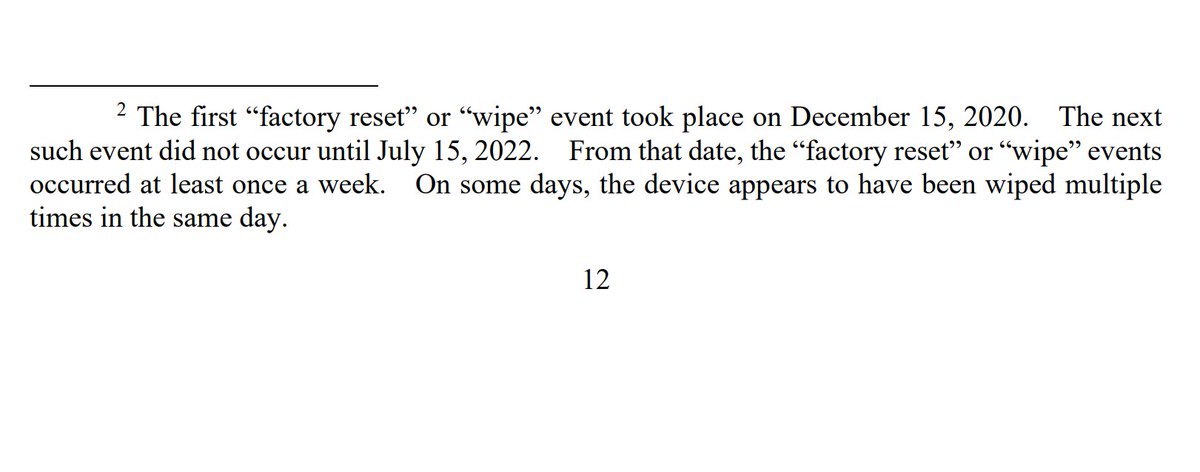 $^{2}$ The first "factory reset" or "wipe" event took place on December 15, 2020. The next such event did not occur until July 15, 2022. From that date, the "factory reset" or "wipe" events occurred at least once a week. On some days, the device appears to have been wiped multiple times in the same day.

12